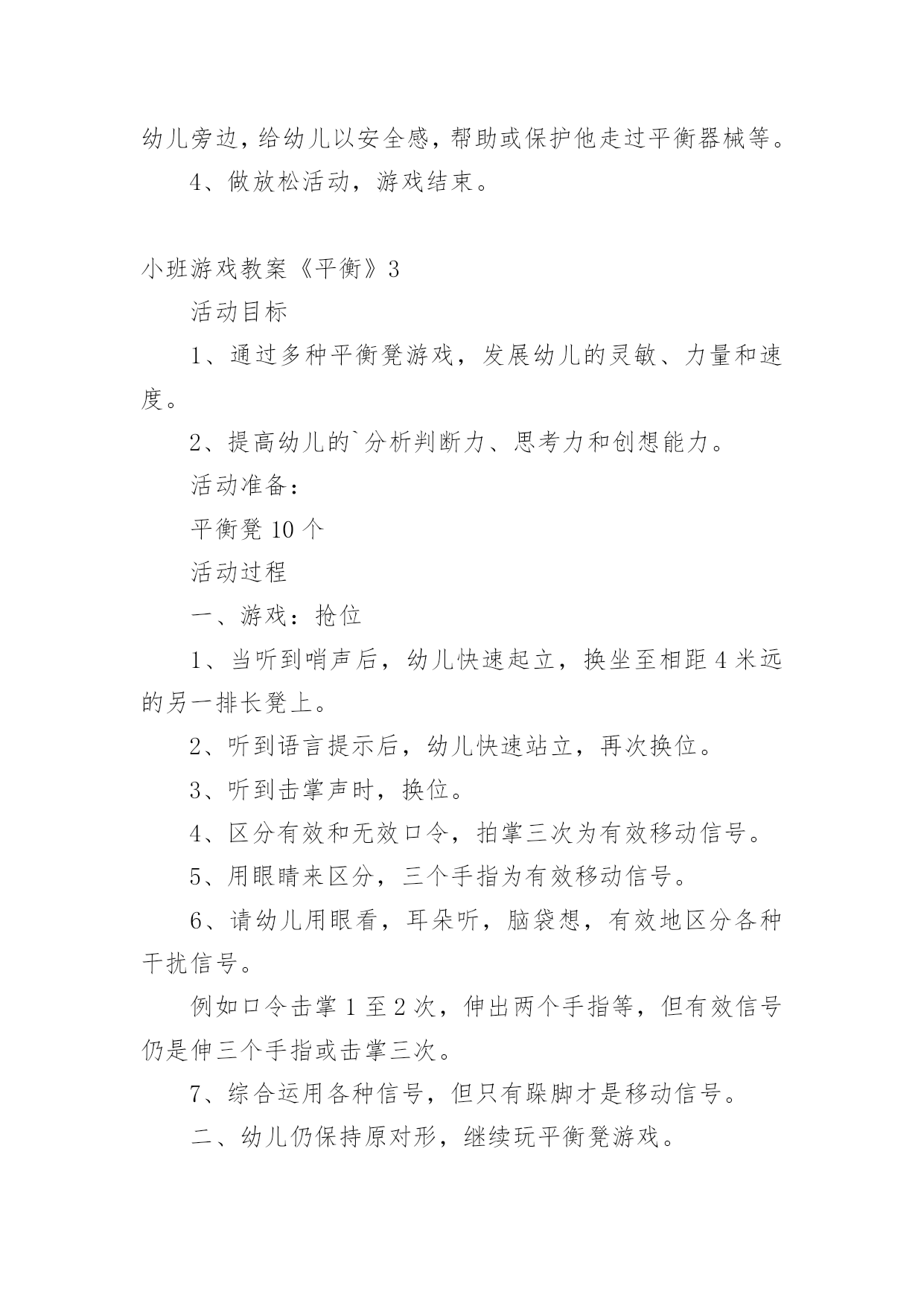 幼儿旁边，给幼儿以安全感，帮助或保护他走过平衡器械等。

4、做放松活动，游戏结束。

小班游戏教案《平衡》3

活动目标

1、通过多种平衡凳游戏，发展幼儿的灵敏、力量和速度。

2、提高幼儿的`分析判断力、思考力和创想能力。

活动准备：

平衡凳 10 个

活动过程

一、游戏：抢位

1、当听到哨声后，幼儿快速起立，换坐至相距 4 米远的另一排长凳上。

2、听到语言提示后，幼儿快速站立，再次换位。

3、听到击掌声时，换位。

4、区分有效和无效口令，拍掌三次为有效移动信号。

5、用眼睛来区分，三个手指为有效移动信号。

6、请幼儿用眼看，耳朵听，脑袋想，有效地区分各种干扰信号。

例如口令击掌 1 至 2 次，伸出两个手指等，但有效信号仍是伸三个手指或击掌三次。

7、综合运用各种信号，但只有跺脚才是移动信号。

二、幼儿仍保持原对形，继续玩平衡凳游戏。